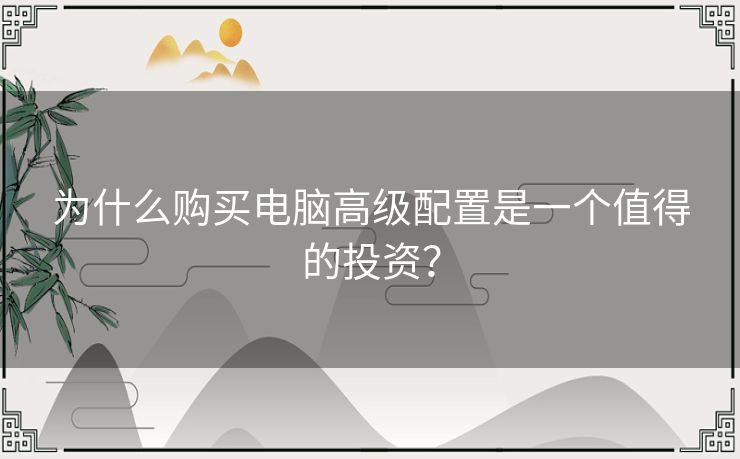 为什么购买电脑高级配置是一个值得的投资？